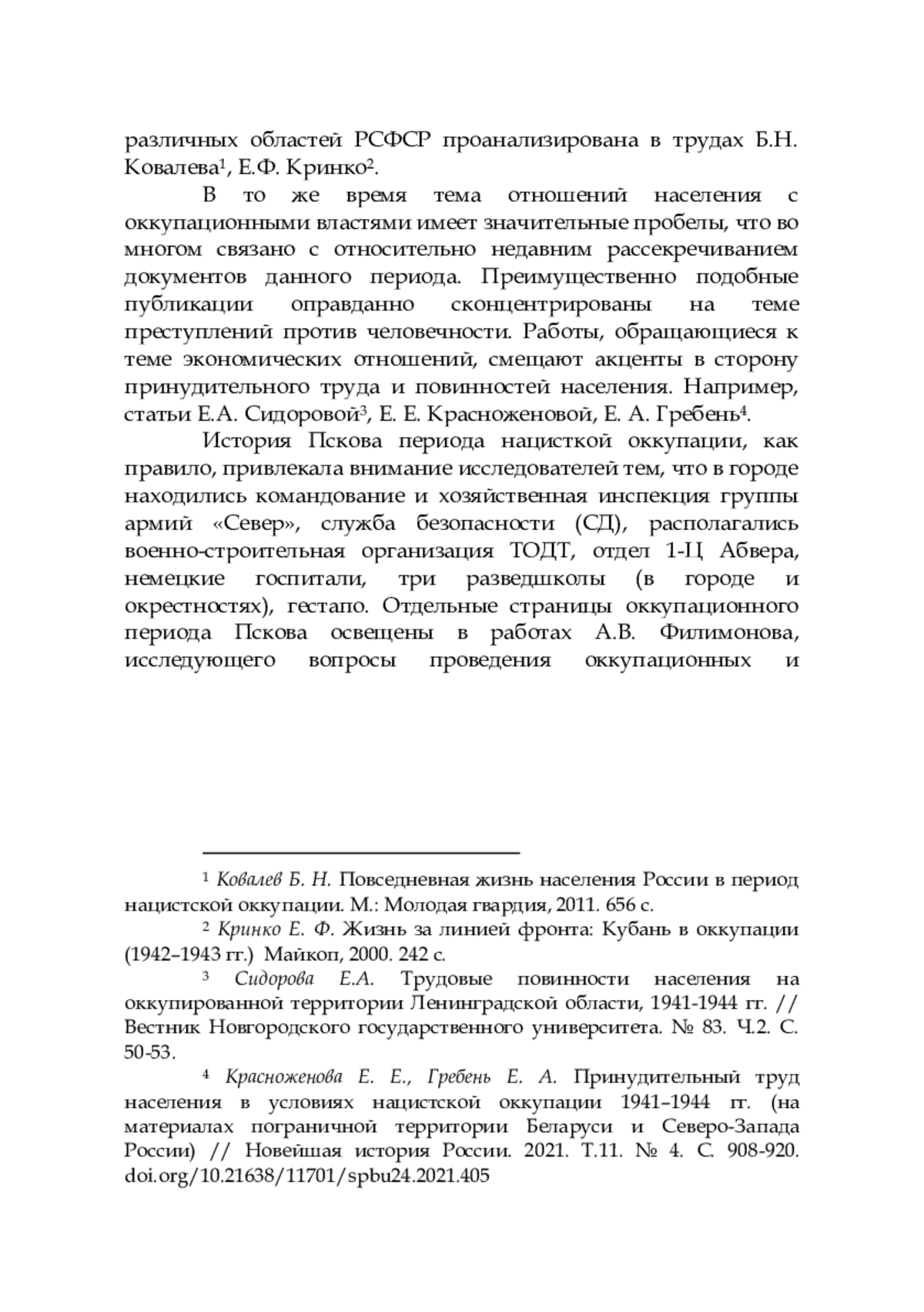 различных областей РСФСР проанализирована в трудах Б.Н. Ковалева$^1$, Е.Ф. Кринко$^2$.

В то же время тема отношений населения с оккупационными властями имеет значительные пробелы, что во многом связано с относительно недавним рассекречиванием документов данного периода. Преимущественно подобные публикации оправданно сконцентрированы на теме преступлений против человечности. Работы, обращающиеся к теме экономических отношений, смещают акценты в сторону принудительного труда и повинностей населения. Например, статьи Е.А. Сидоровой$^3$, Е. Е. Красноженовой, Е. А. Гребень$^4$.

История Пскова периода нацисткой оккупации, как правило, привлекала внимание исследователей тем, что в городе находились командование и хозяйственная инспекция группы армий «Север», служба безопасности (СД), располагались военно-строительная организация ТОДТ, отдел 1-Ц Абвера, немецкие госпитали, три разведшколы (в городе и окрестностях), гестапо. Отдельные страницы оккупационного периода Пскова освещены в работах А.В. Филимонова, исследующего вопросы проведения оккупационных и

$^1$ Ковалев Б. Н. Повседневная жизнь населения России в период нацистской оккупации. М.: Молодая гвардия, 2011. 656 с.

$^2$ Кринко Е. Ф. Жизнь за линией фронта: Кубань в оккупации (1942–1943 гг.) Майкоп, 2000. 242 с.

$^3$ Сидорова Е.А. Трудовые повинности населения на оккупированной территории Ленинградской области, 1941-1944 гг. // Вестник Новгородского государственного университета. № 83. Ч.2. С. 50-53.

$^4$ Красноженова Е. Е., Гребень Е. А. Принудительный труд населения в условиях нацистской оккупации 1941–1944 гг. (на материалах пограничной территории Беларуси и Северо-Запада России) // Новейшая история России. 2021. Т.11. № 4. С. 908-920. doi.org/10.21638/11701/spbu24.2021.405